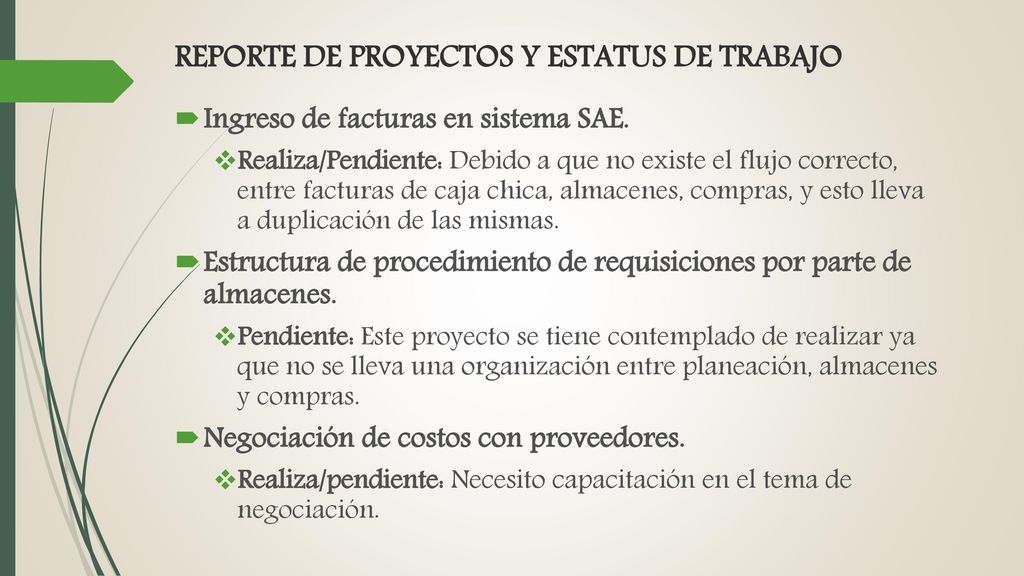 REPORTE DE PROYECTOS Y ESTATUS DE TRABAJO

Ingreso de facturas en sistema SAE.

Realiza/Pendiente: Debido a que no existe el flujo correcto, entre facturas de caja chica, almacenes, compras, y esto lleva a duplicación de las mismas.

Estructura de procedimiento de requisiciones por parte de almacenes.

Pendiente: Este proyecto se tiene contemplado de realizar ya que no se lleva una organización entre planeación, almacenes y compras.

Negociación de costos con proveedores.

Realiza/pendiente: Necesito capacitación en el tema de negociación.